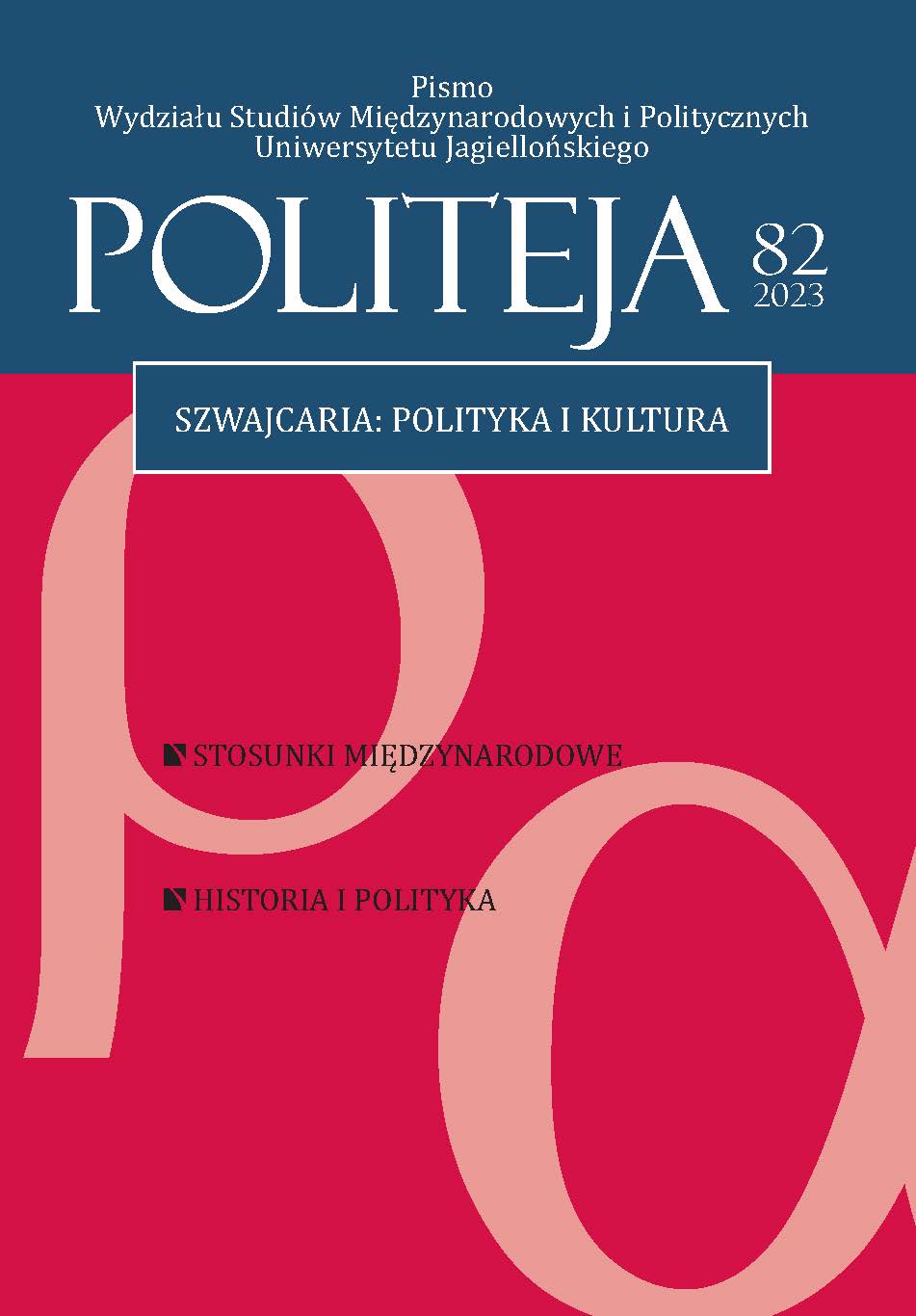 Pismo
Wydziału Studiów Międzynarodowych i Politycznych
Uniwersytetu Jagiellońskiego

POLITEJA 82
2023

SZWAJCARIA: POLITYKA I KULTURA

STOSUNKI MIĘDZYNARODOWE

HISTORIA I POLITYKA